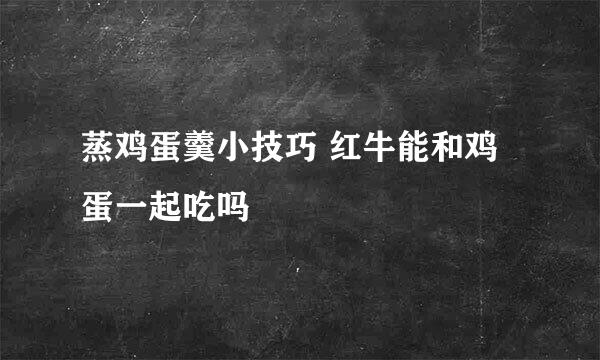 蒸鸡蛋羹小技巧 红牛能和鸡蛋一起吃吗